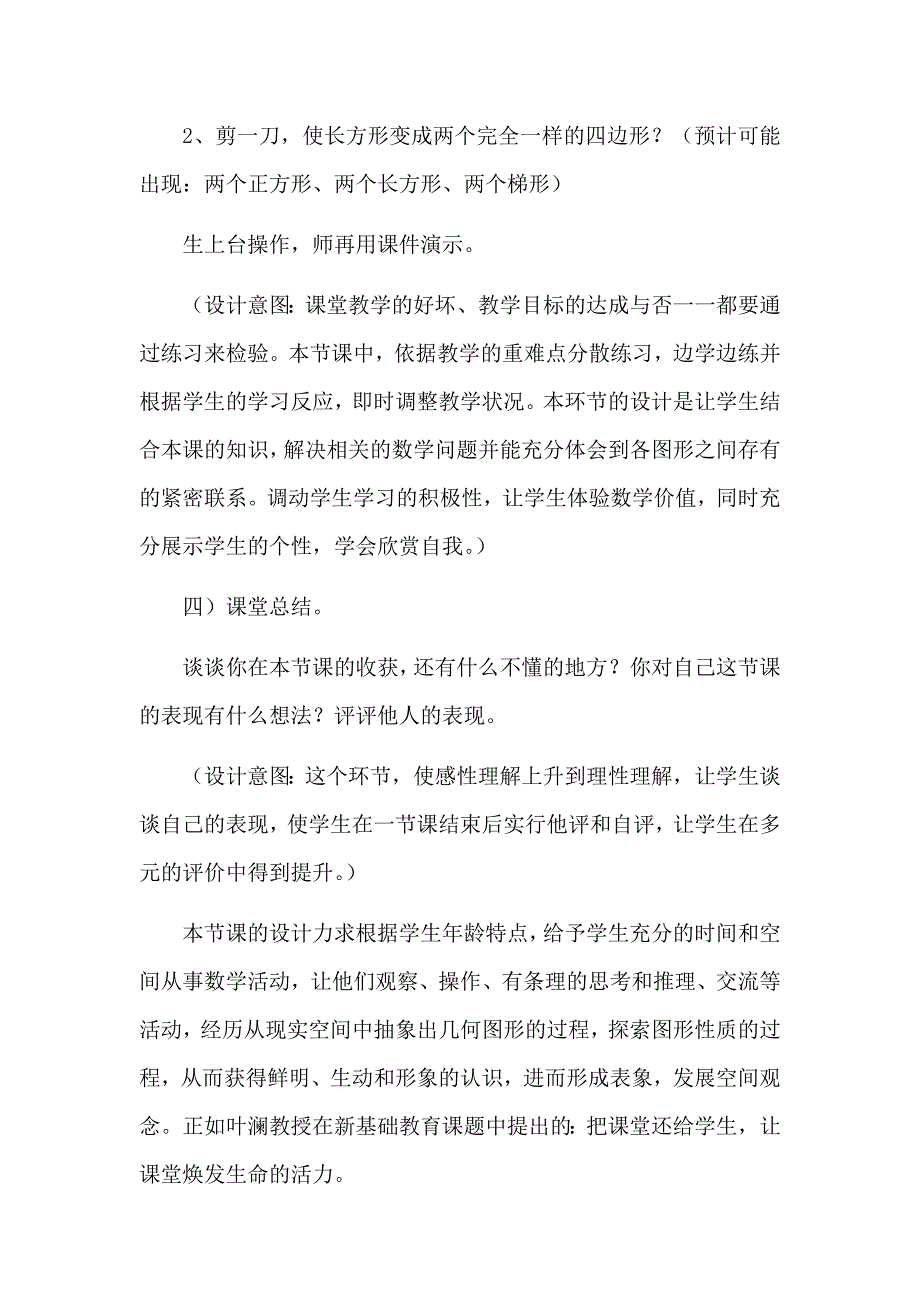 2、剪一刀，使长方形变成两个完全一样的四边形？（预计可能出现：两个正方形、两个长方形、两个梯形）

生上台操作，师再用课件演示。

（设计意图：课堂教学的好坏、教学目标的达成与否一一都要通过练习来检验。本节课中，依据教学的重难点分散练习，边学边练并根据学生的学习反应，即时调整教学状况。本环节的设计是让学生结合本课的知识，解决相关的数学问题并能充分体会到各图形之间存有的紧密联系。调动学生学习的积极性，让学生体验数学价值，同时充分展示学生的个性，学会欣赏自我。）

四）课堂总结。

谈谈你在本节课的收获，还有什么不懂的地方？你对自己这节课的表现有什么想法？评评他人的表现。

（设计意图：这个环节，使感性理解上升到理性理解，让学生谈谈自己的表现，使学生在一节课结束后实行他评和自评，让学生在多元的评价中得到提升。）

本节课的设计力求根据学生年龄特点，给予学生充分的时间和空间从事数学活动，让他们观察、操作、有条理的思考和推理、交流等活动，经历从现实空间中抽象出几何图形的过程，探索图形性质的过程，从而获得鲜明、生动和形象的认识，进而形成表象，发展空间观念。正如叶澜教授在新基础教育课题中提出的：把课堂还给学生，让课堂焕发生命的活力。